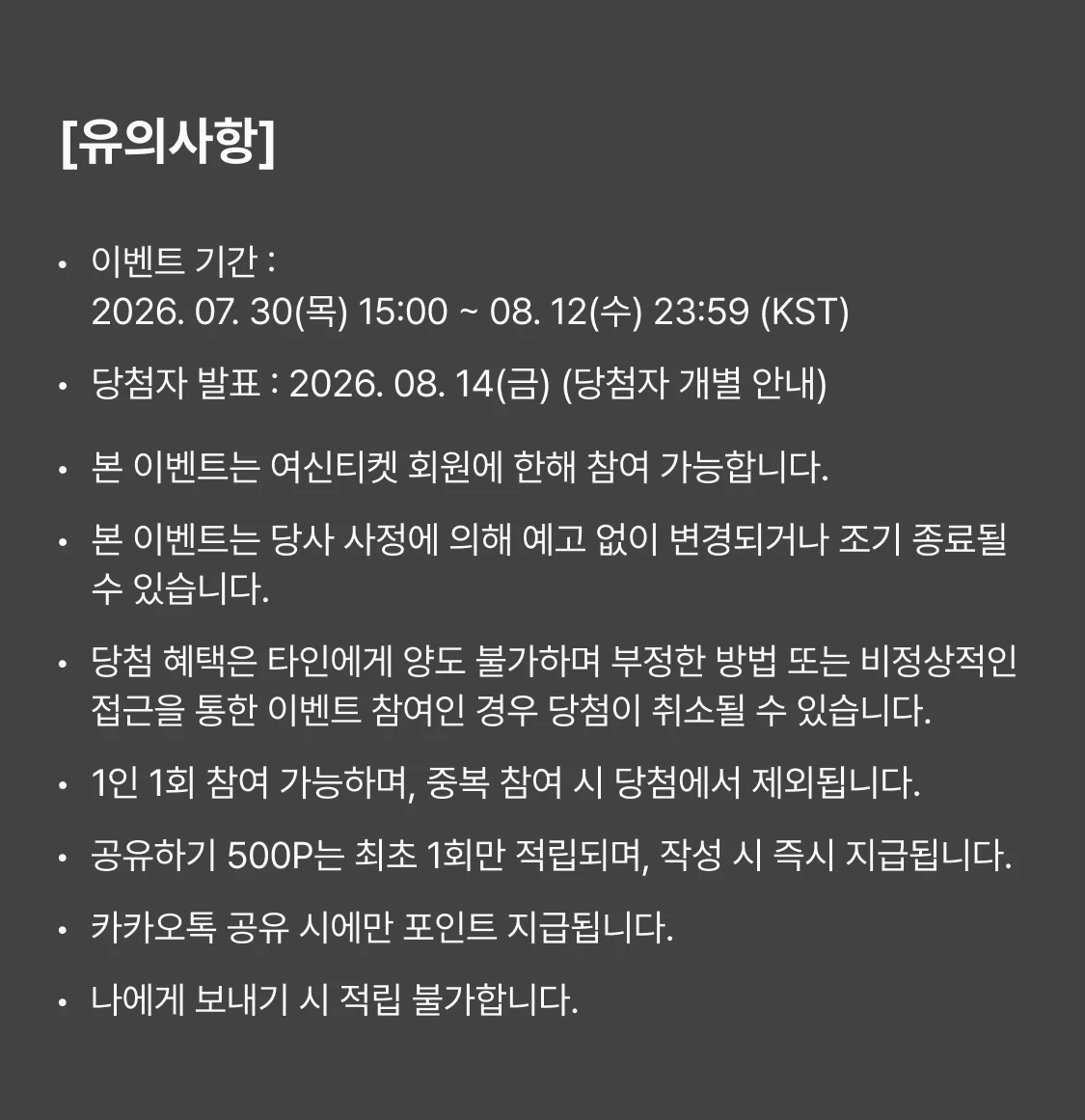 [유의사항]

• 이벤트 기간 :
2026. 07. 30(목) 15:00 ~ 08. 12(수) 23:59 (KST)

• 당첨자 발표 : 2026. 08. 14(금) (당첨자 개별 안내)

• 본 이벤트는 여신티켓 회원에 한해 참여 가능합니다.

• 본 이벤트는 당사 사정에 의해 예고 없이 변경되거나 조기 종료될 수 있습니다.

• 당첨 혜택은 타인에게 양도 불가하며 부정한 방법 또는 비정상적인 접근을 통한 이벤트 참여인 경우 당첨이 취소될 수 있습니다.

• 1인 1회 참여 가능하며, 중복 참여 시 당첨에서 제외됩니다.

• 공유하기 500P는 최초 1회만 적립되며, 작성 시 즉시 지급됩니다.

• 카카오톡 공유 시에만 포인트 지급됩니다.

• 나에게 보내기 시 적립 불가합니다.